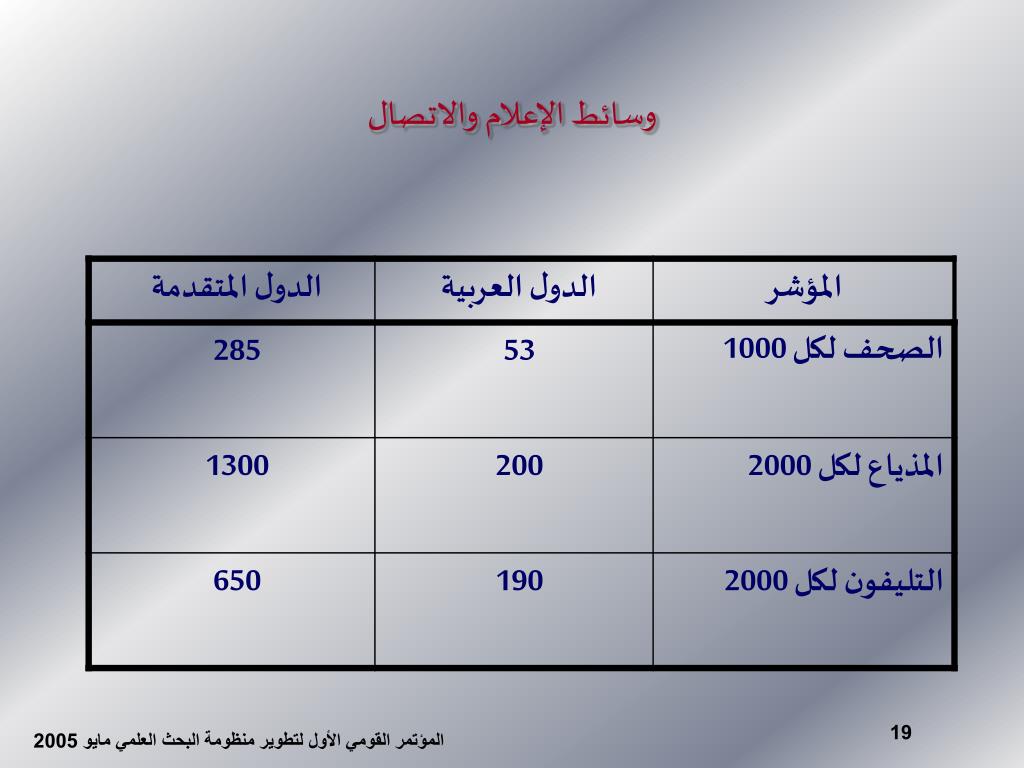 وسائط الإعلام والاتصال

| المؤشر | الدول العربية | الدول المتقدمة |
|---|---|---|
| الصحف لكل 1000 | 53 | 285 |
| المذياع لكل 2000 | 200 | 1300 |
| التليفون لكل 2000 | 190 | 650 |

المؤتمر القومي الأول لتطوير منظومة البحث العلمي مايو 2005

19